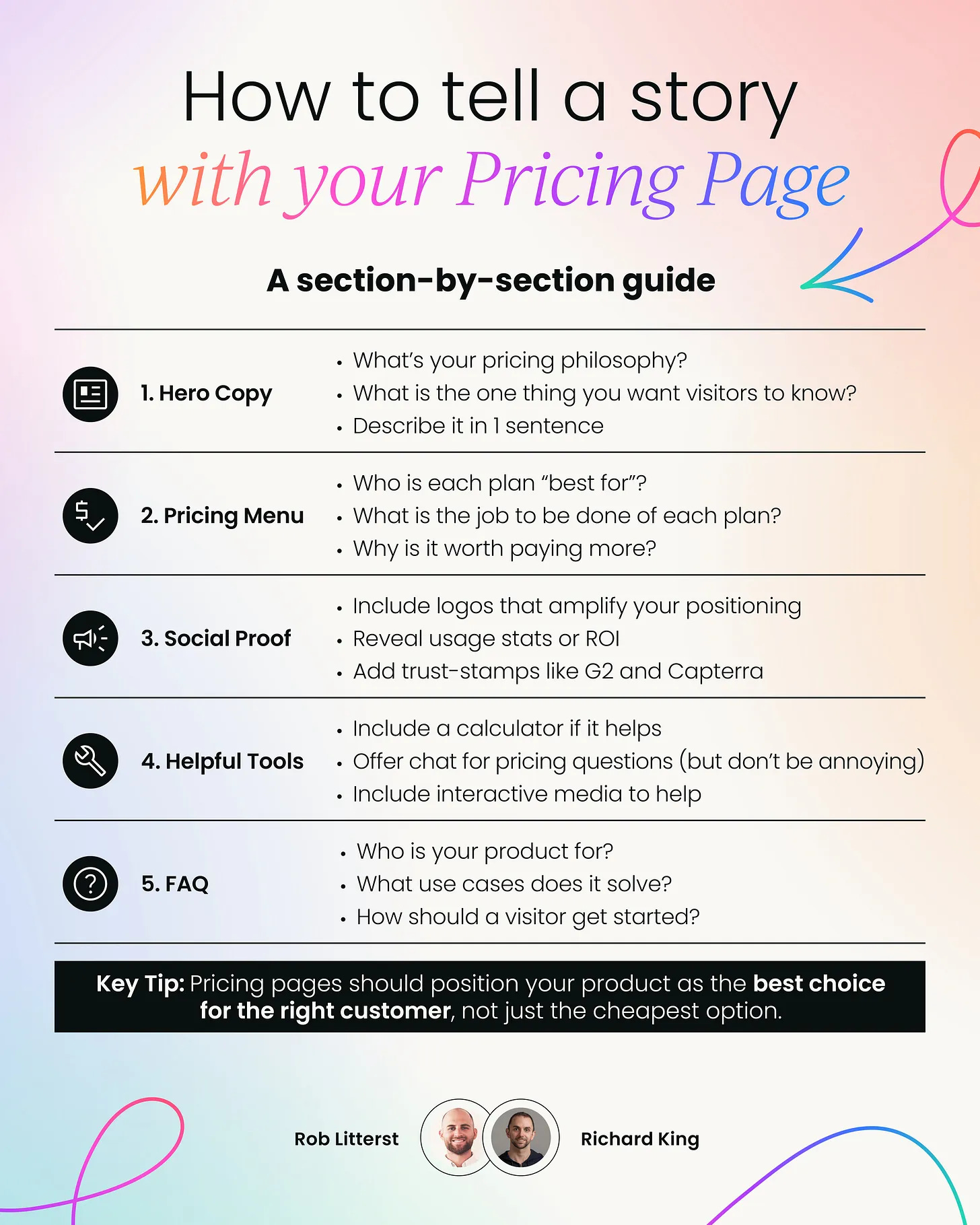 How to tell a story
with your Pricing Page

A section-by-section guide

1. Hero Copy

• What's your pricing philosophy?
• What is the one thing you want visitors to know?
• Describe it in 1 sentence

2. Pricing Menu

• Who is each plan "best for"?
• What is the job to be done of each plan?
• Why is it worth paying more?

3. Social Proof

• Include logos that amplify your positioning
• Reveal usage stats or ROI
• Add trust-stamps like G2 and Capterra

4. Helpful Tools

• Include a calculator if it helps
• Offer chat for pricing questions (but don't be annoying)
• Include interactive media to help

5. FAQ

• Who is your product for?
• What use cases does it solve?
• How should a visitor get started?

Key Tip: Pricing pages should position your product as the best choice for the right customer, not just the cheapest option.

Rob Litterst

Richard King